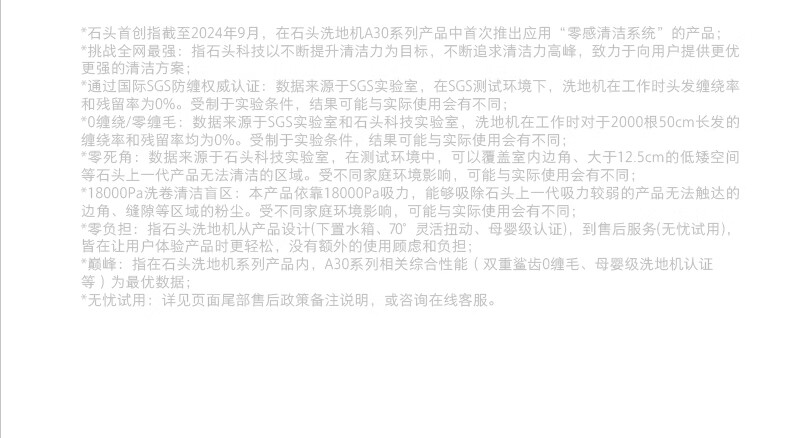 *石头首创指截至2024年9月，在石头洗地机A30系列产品中首次推出应用“零感清洁系统”的产品；

*挑战全网最强：指石头科技以不断提升清洁力为目标、不断追求清洁力高峰，致力于向用户提供更优更强的清洁方案；

*通过国际SGS防缠权威认证：数据来源于SGS实验室，在SGS测试环境下，洗地机在工作时头发缠绕率和残留率为0%。受制于实验条件，结果可能与实际使用会有不同；

*0缠绕/零缠毛：数据来源于SGS实验室和石头科技实验室，洗地机在工作时对于2000根50cm长发的缠绕率和残留率均为0%。受制于实验条件，结果可能与实际使用会有不同；

*零死角：数据来源于石头科技实验室，在测试环境中，可以覆盖室内边角、大于12.5cm的低矮空间等石头上一代产品无法清洁的区域。受不同家庭环境影响，可能与实际使用会有不同；

*18000Pa洗卷清洁盲区：本产品依靠18000Pa吸力，能够吸除石头上一代吸力较弱的产品无法触达的边角、缝隙等区域的粉尘。受不同家庭环境影响，可能与实际使用会有不同；

*零负担：指石头洗地机从产品设计(下置水箱、70°灵活扭动、母婴级认证)，到售后服务(无忧试用)，皆在让用户体验产品时更轻松，没有额外的使用顾虑和负担；

*巅峰：指在石头洗地机系列产品内，A30系列相关综合性能（双重鲨齿0缠毛、母婴级洗地机认证等）为最优数据；

*无忧试用：详见页面尾部售后政策备注说明，或咨询在线客服。